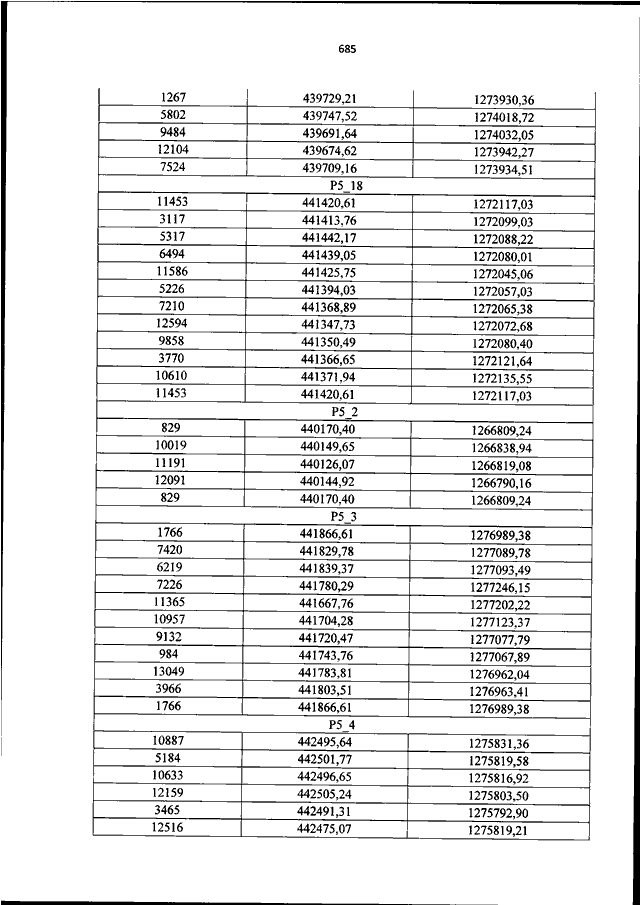 685

| | | |
|---|---|---|
| 1267 | 439729,21 | 1273930,36 |
| 5802 | 439747,52 | 1274018,72 |
| 9484 | 439691,64 | 1274032,05 |
| 12104 | 439674,62 | 1273942,27 |
| 7524 | 439709,16 | 1273934,51 |
| | P5_18 | |
| 11453 | 441420,61 | 1272117,03 |
| 3117 | 441413,76 | 1272099,03 |
| 5317 | 441442,17 | 1272088,22 |
| 6494 | 441439,05 | 1272080,01 |
| 11586 | 441425,75 | 1272045,06 |
| 5226 | 441394,03 | 1272057,03 |
| 7210 | 441368,89 | 1272065,38 |
| 12594 | 441347,73 | 1272072,68 |
| 9858 | 441350,49 | 1272080,40 |
| 3770 | 441366,65 | 1272121,64 |
| 10610 | 441371,94 | 1272135,55 |
| 11453 | 441420,61 | 1272117,03 |
| | P5_2 | |
| 829 | 440170,40 | 1266809,24 |
| 10019 | 440149,65 | 1266838,94 |
| 11191 | 440126,07 | 1266819,08 |
| 12091 | 440144,92 | 1266790,16 |
| 829 | 440170,40 | 1266809,24 |
| | P5_3 | |
| 1766 | 441866,61 | 1276989,38 |
| 7420 | 441829,78 | 1277089,78 |
| 6219 | 441839,37 | 1277093,49 |
| 7226 | 441780,29 | 1277246,15 |
| 11365 | 441667,76 | 1277202,22 |
| 10957 | 441704,28 | 1277123,37 |
| 9132 | 441720,47 | 1277077,79 |
| 984 | 441743,76 | 1277067,89 |
| 13049 | 441783,81 | 1276962,04 |
| 3966 | 441803,51 | 1276963,41 |
| 1766 | 441866,61 | 1276989,38 |
| | P5_4 | |
| 10887 | 442495,64 | 1275831,36 |
| 5184 | 442501,77 | 1275819,58 |
| 10633 | 442496,65 | 1275816,92 |
| 12159 | 442505,24 | 1275803,50 |
| 3465 | 442491,31 | 1275792,90 |
| 12516 | 442475,07 | 1275819,21 |